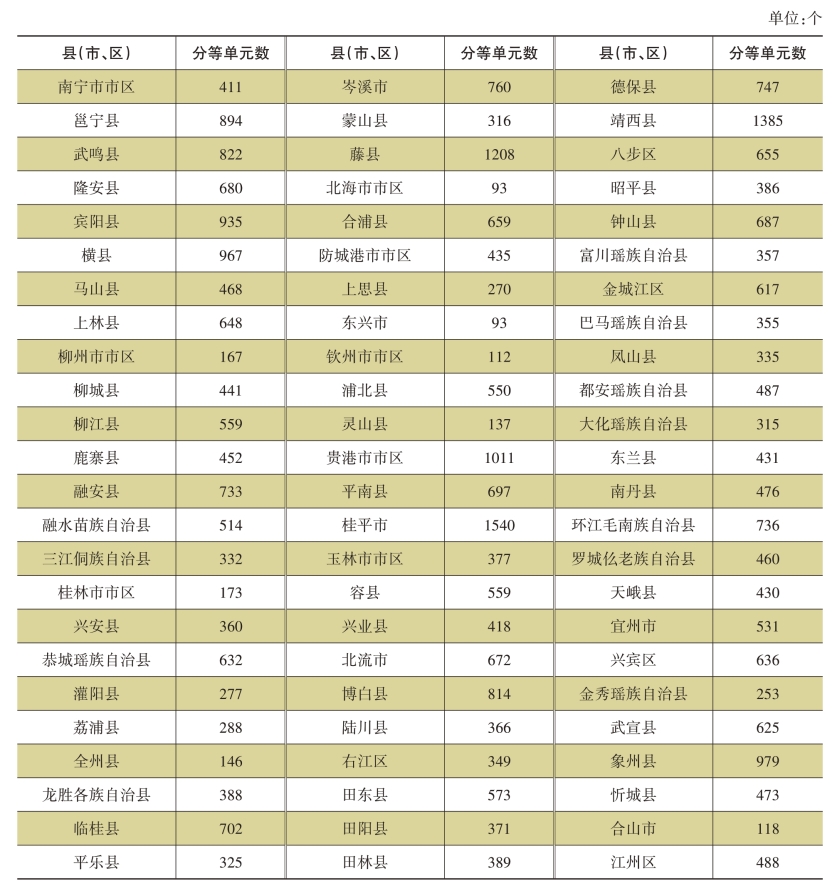 单位:个

| 县(市、区) | 分等单元数 | 县(市、区) | 分等单元数 | 县(市、区) | 分等单元数 |
|---|---|---|---|---|---|
| 南宁市市区 | 411 | 岑溪市 | 760 | 德保县 | 747 |
| 邕宁县 | 894 | 蒙山县 | 316 | 靖西县 | 1385 |
| 武鸣县 | 822 | 藤县 | 1208 | 八步区 | 655 |
| 隆安县 | 680 | 北海市市区 | 93 | 昭平县 | 386 |
| 宾阳县 | 935 | 合浦县 | 659 | 钟山县 | 687 |
| 横县 | 967 | 防城港市市区 | 435 | 富川瑶族自治县 | 357 |
| 马山县 | 468 | 上思县 | 270 | 金城江区 | 617 |
| 上林县 | 648 | 东兴市 | 93 | 巴马瑶族自治县 | 355 |
| 柳州市市区 | 167 | 钦州市市区 | 112 | 凤山县 | 335 |
| 柳城县 | 441 | 浦北县 | 550 | 都安瑶族自治县 | 487 |
| 柳江县 | 559 | 灵山县 | 137 | 大化瑶族自治县 | 315 |
| 鹿寨县 | 452 | 贵港市市区 | 1011 | 东兰县 | 431 |
| 融安县 | 733 | 平南县 | 697 | 南丹县 | 476 |
| 融水苗族自治县 | 514 | 桂平市 | 1540 | 环江毛南族自治县 | 736 |
| 三江侗族自治县 | 332 | 玉林市市区 | 377 | 罗城仫老族自治县 | 460 |
| 桂林市市区 | 173 | 容县 | 559 | 天峨县 | 430 |
| 兴安县 | 360 | 兴业县 | 418 | 宜州市 | 531 |
| 恭城瑶族自治县 | 632 | 北流市 | 672 | 兴宾区 | 636 |
| 灌阳县 | 277 | 博白县 | 814 | 金秀瑶族自治县 | 253 |
| 荔浦县 | 288 | 陆川县 | 366 | 武宣县 | 625 |
| 全州县 | 146 | 右江区 | 349 | 象州县 | 979 |
| 龙胜各族自治县 | 388 | 田东县 | 573 | 忻城县 | 473 |
| 临桂县 | 702 | 田阳县 | 371 | 合山市 | 118 |
| 平乐县 | 325 | 田林县 | 389 | 江州区 | 488 |